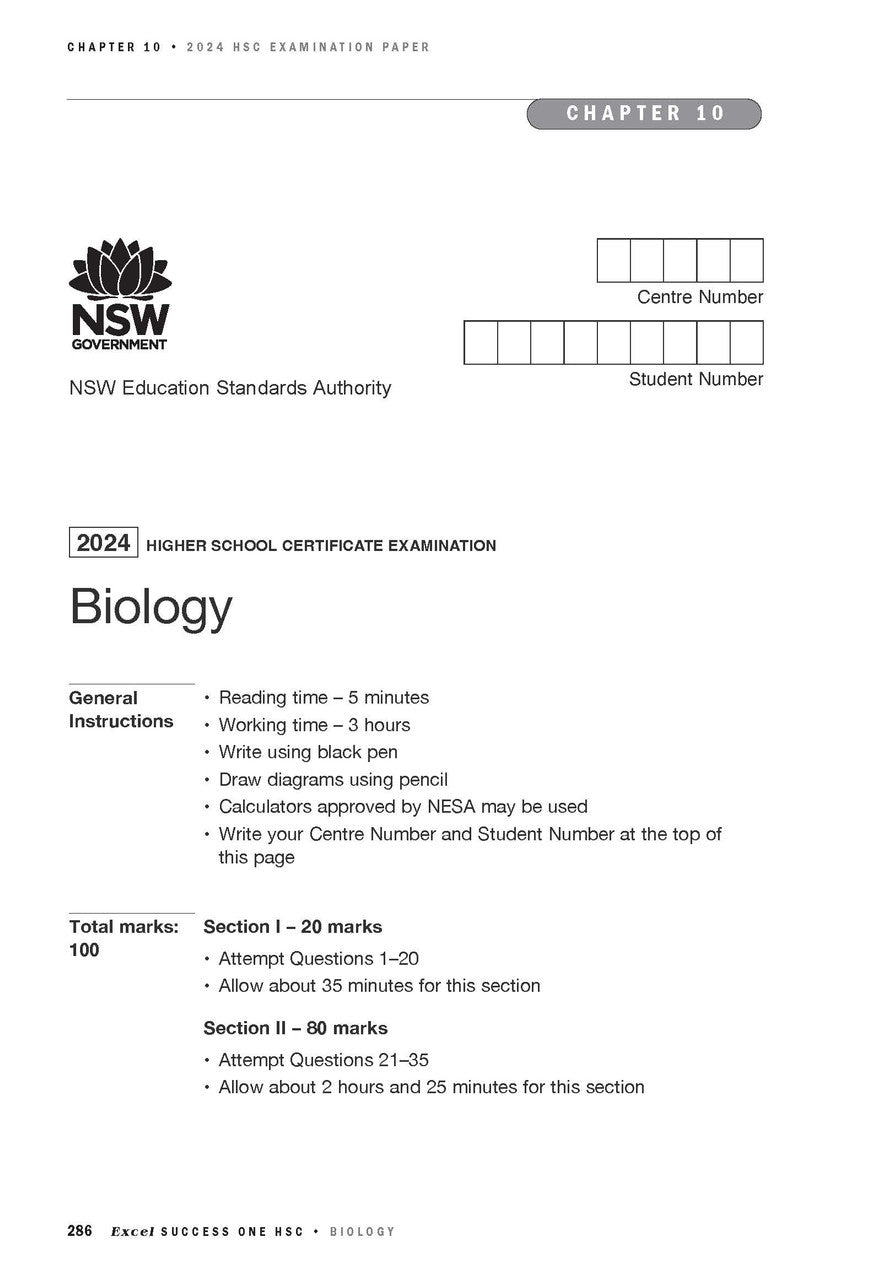 CHAPTER 10 • 2024 HSC EXAMINATION PAPER

CHAPTER 10

NSW GOVERNMENT

NSW Education Standards Authority

Centre Number

Student Number

2024 HIGHER SCHOOL CERTIFICATE EXAMINATION

Biology

General Instructions

• Reading time – 5 minutes
• Working time – 3 hours
• Write using black pen
• Draw diagrams using pencil
• Calculators approved by NESA may be used
• Write your Centre Number and Student Number at the top of this page

Total marks: 100

Section I – 20 marks
• Attempt Questions 1–20
• Allow about 35 minutes for this section

Section II – 80 marks
• Attempt Questions 21–35
• Allow about 2 hours and 25 minutes for this section

286 Excel SUCCESS ONE HSC • BIOLOGY